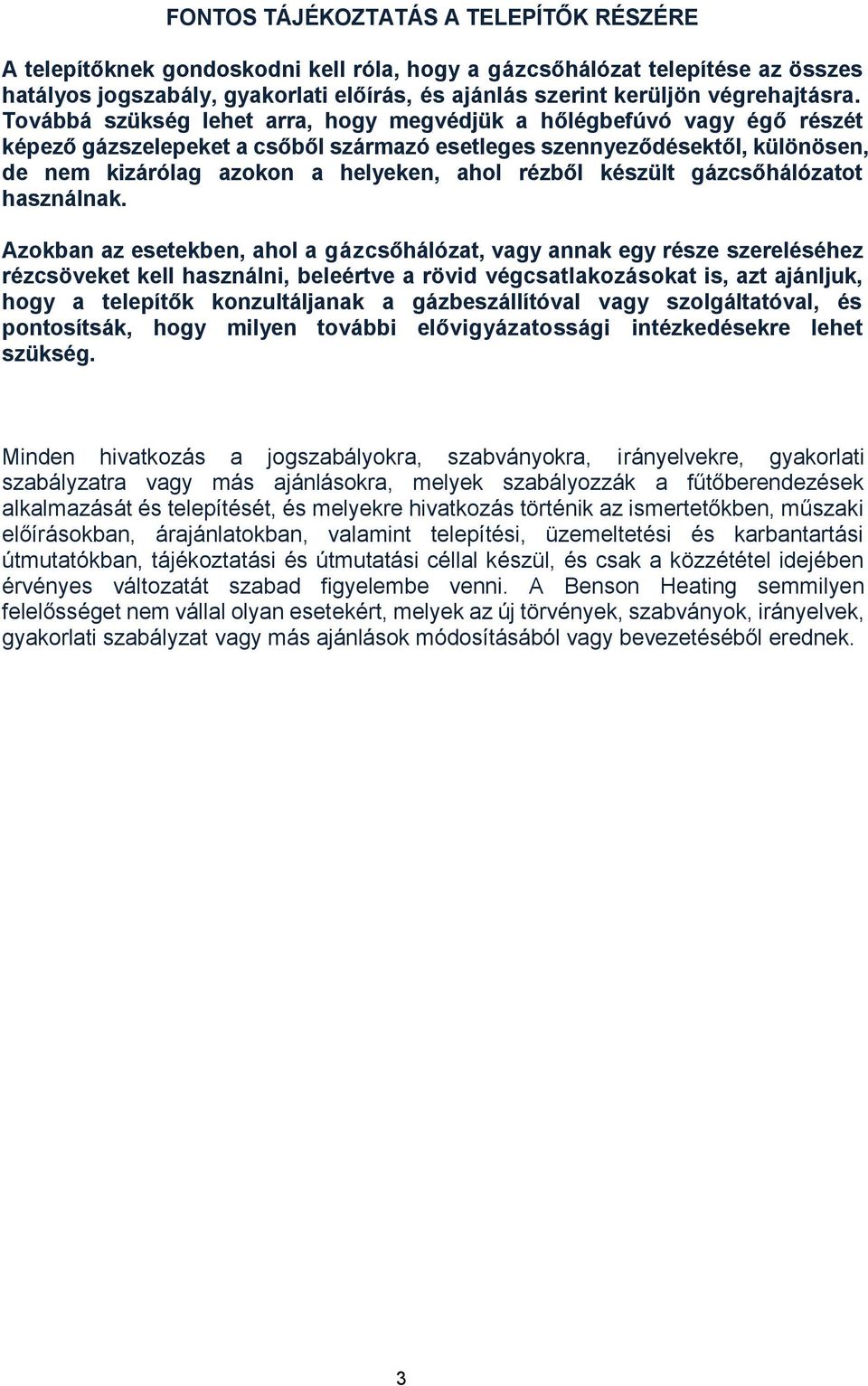 FONTOS TÁJÉKOZTATÁS A TELEPÍTŐK RÉSZÉRE

A telepítőknek gondoskodni kell róla, hogy a gázcsőhálózat telepítése az összes hatályos jogszabály, gyakorlati előírás, és ajánlás szerint kerüljön végrehajtásra. Továbbá szükség lehet arra, hogy megvédjük a hőlégbefúvó vagy égő részét képező gázszelepeket a csőből származó esetleges szennyeződésektől, különösen, de nem kizárólag azokon a helyeken, ahol rézből készült gázcsőhálózatot használnak.

Azokban az esetekben, ahol a gázcsőhálózat, vagy annak egy része szereléséhez rézcsöveket kell használni, beleértve a rövid végcsatlakozásokat is, azt ajánljuk, hogy a telepítők konzultáljanak a gázbeszállítóval vagy szolgáltatóval, és pontosítsák, hogy milyen további elővigyázatossági intézkedésekre lehet szükség.

Minden hivatkozás a jogszabályokra, szabványokra, irányelvekre, gyakorlati szabályzatra vagy más ajánlásokra, melyek szabályozzák a fűtőberendezések alkalmazását és telepítését, és melyekre hivatkozás történik az ismertetőkben, műszaki előírásokban, árajánlatokban, valamint telepítési, üzemeltetési és karbantartási útmutatókban, tájékoztatási és útmutatási céllal készül, és csak a közzététel idejében érvényes változatát szabad figyelembe venni. A Benson Heating semmilyen felelősséget nem vállal olyan esetekért, melyek az új törvények, szabványok, irányelvek, gyakorlati szabályzat vagy más ajánlások módosításából vagy bevezetéséből erednek.

3